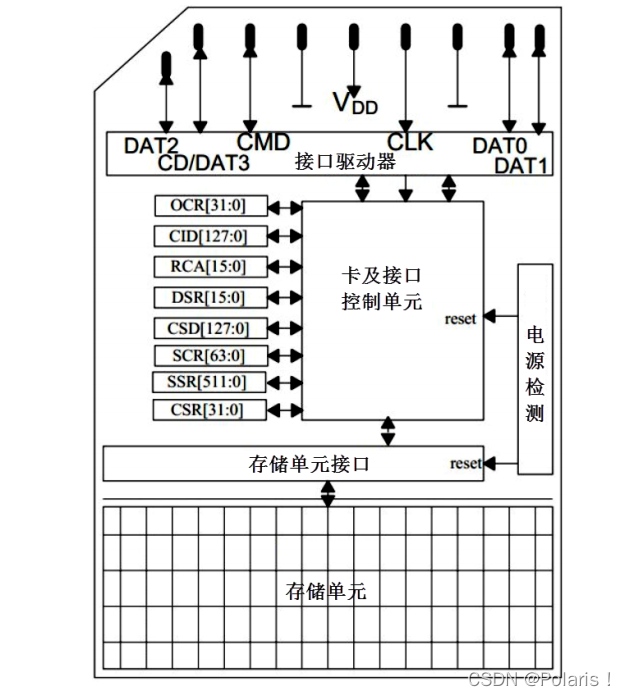 $V_{DD}$

DAT2
CD/DAT3
CMD
CLK
DAT0
DAT1
接口驱动器

OCR[31:0]
CID[127:0]
RCA[15:0]
DSR[15:0]
CSD[127:0]
SCR[63:0]
SSR[511:0]
CSR[31:0]

卡及接口控制单元

reset

电源检测

存储单元接口

reset

存储单元

CSDN @Polaris！